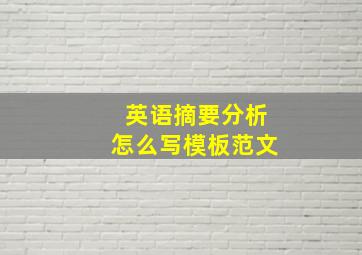 英语摘要分析
怎么写模板范文